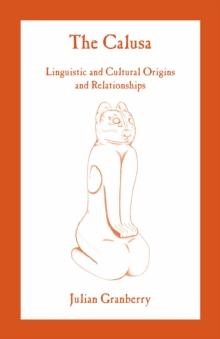 The Calusa

Linguistic and Cultural Origins and Relationships

Julian Granberry